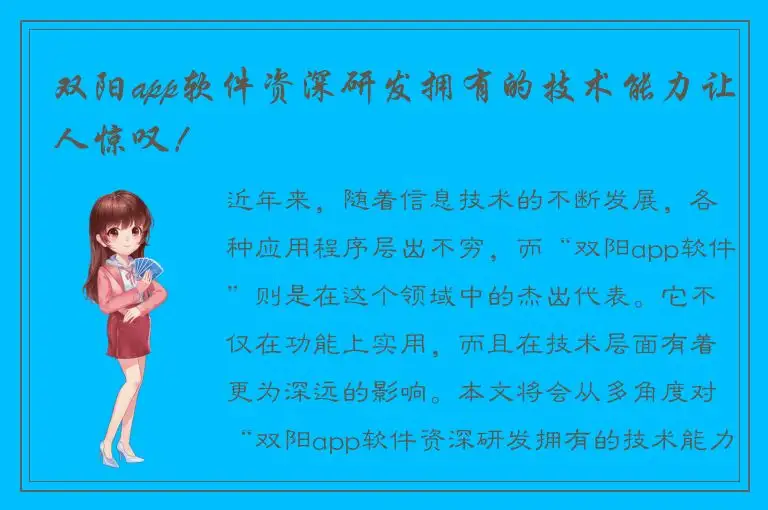 双阳app软件资深研发拥有的技术能力让人惊叹！

近年来，随着信息技术的不断发展，各种应用程序层出不穷，而“双阳app软件”则是在这个领域中的杰出代表。它不仅在功能上实用，而且在技术层面有着更为深远的影响。本文将会从多角度对“双阳app软件资深研发拥有的技术能力